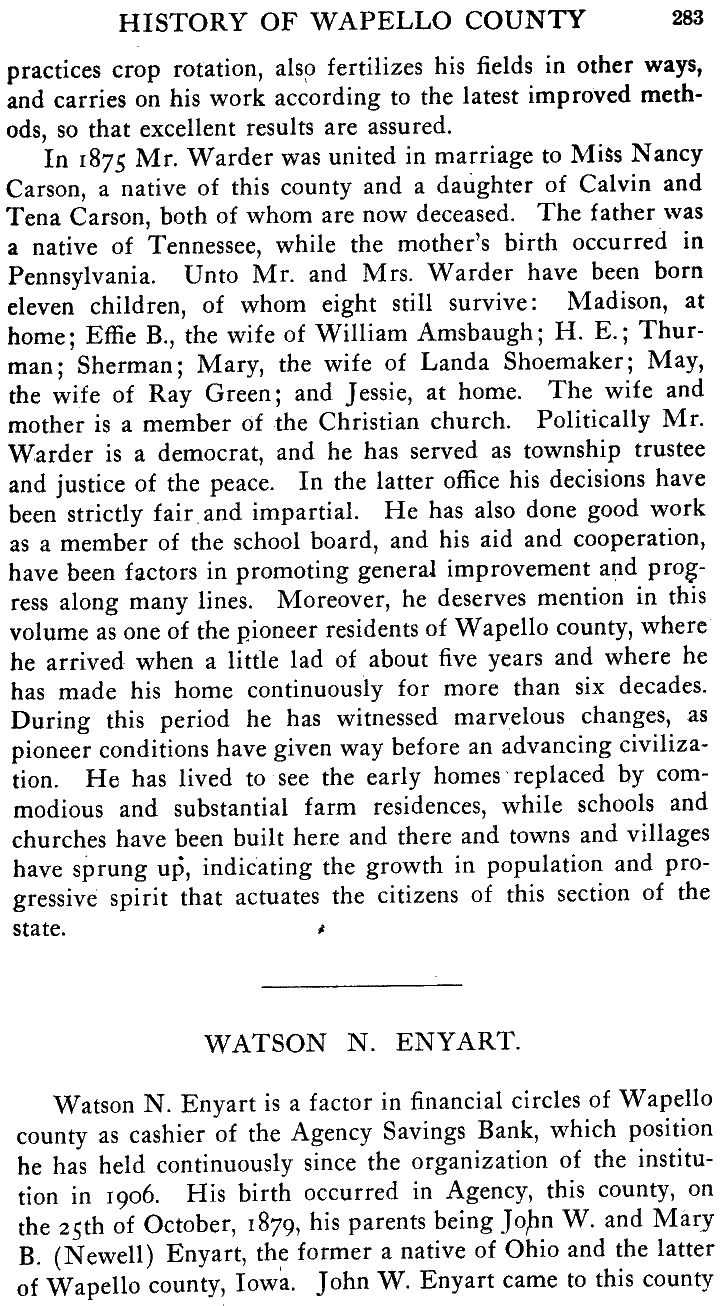 HISTORY OF WAPELLO COUNTY 283

practices crop rotation, also fertilizes his fields in other ways, and carries on his work according to the latest improved methods, so that excellent results are assured.

In 1875 Mr. Warder was united in marriage to Miss Nancy Carson, a native of this county and a daughter of Calvin and Tena Carson, both of whom are now deceased. The father was a native of Tennessee, while the mother's birth occurred in Pennsylvania. Unto Mr. and Mrs. Warder have been born eleven children, of whom eight still survive: Madison, at home; Effie B., the wife of William Amsbaugh; H. E.; Thurman; Sherman; Mary, the wife of Landa Shoemaker; May, the wife of Ray Green; and Jessie, at home. The wife and mother is a member of the Christian church. Politically Mr. Warder is a democrat, and he has served as township trustee and justice of the peace. In the latter office his decisions have been strictly fair and impartial. He has also done good work as a member of the school board, and his aid and cooperation, have been factors in promoting general improvement and progress along many lines. Moreover, he deserves mention in this volume as one of the pioneer residents of Wapello county, where he arrived when a little lad of about five years and where he has made his home continuously for more than six decades. During this period he has witnessed marvelous changes, as pioneer conditions have given way before an advancing civilization. He has lived to see the early homes replaced by commodious and substantial farm residences, while schools and churches have been built here and there and towns and villages have sprung up, indicating the growth in population and progressive spirit that actuates the citizens of this section of the state.

WATSON N. ENYART.

Watson N. Enyart is a factor in financial circles of Wapello county as cashier of the Agency Savings Bank, which position he has held continuously since the organization of the institution in 1906. His birth occurred in Agency, this county, on the 25th of October, 1879, his parents being John W. and Mary B. (Newell) Enyart, the former a native of Ohio and the latter of Wapello county, Iowa. John W. Enyart came to this county